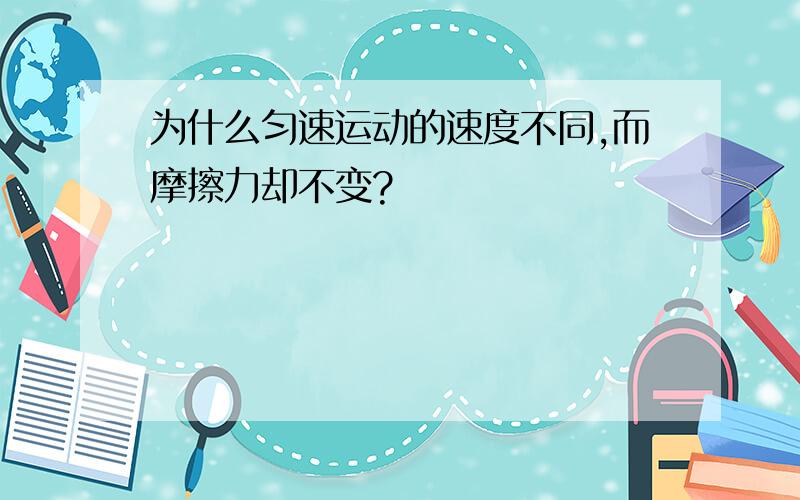 为什么匀速运动的速度不同,而摩擦力却不变?